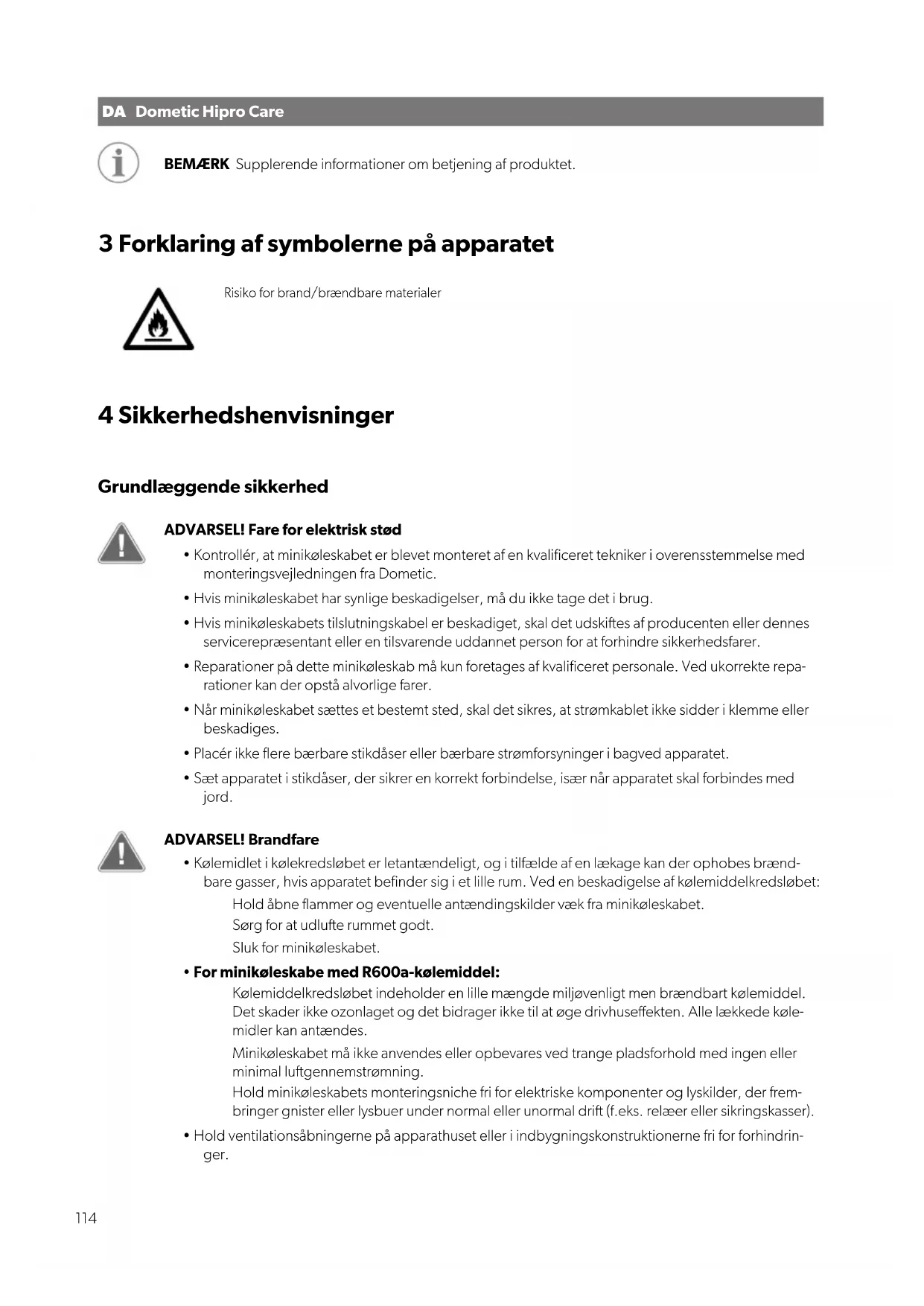 DA Dometic Hipro Care

BEMÆRK Supplerende informationer om betjening af produktet.

3 Forklaring af symbolerne på apparatet

Risiko for brand/brændbare materialer

4 Sikkerhedshenvisninger

Grundlæggende sikkerhed

ADVARSEL! Fare for elektrisk stød

• Kontrollér, at minikøleskabet er blevet monteret af en kvalificeret tekniker i overensstemmelse med monteringsvejledningen fra Dometic.

• Hvis minikøleskabet har synlige beskadigelser, må du ikke tage det i brug.

• Hvis minikøleskabets tilslutningskabel er beskadiget, skal det udskiftes af producenten eller dennes servicerepræsentant eller en tilsvarende uddannet person for at forhindre sikkerhedsfarer.

• Reparationer på dette minikøleskab må kun foretages af kvalificeret personale. Ved ukorrekte reparationer kan der opstå alvorlige farer.

• Når minikøleskabet sættes et bestemt sted, skal det sikres, at strømkablet ikke sidder i klemme eller beskadiges.

• Placér ikke flere bærbare stikdåser eller bærbare strømforsyninger i bagved apparatet.

• Sæt apparatet i stikdåser, der sikrer en korrekt forbindelse, især når apparatet skal forbindes med jord.

ADVARSEL! Brandfare

• Kølemidlet i kølekredsløbet er letantændeligt, og i tilfælde af en lækage kan der ophobes brændbare gasser, hvis apparatet befinder sig i et lille rum. Ved en beskadigelse af kølemiddelkredsløbet:

Hold åbne flammer og eventuelle antændingskilder væk fra minikøleskabet.

Sørg for at udlufte rummet godt.

Sluk for minikøleskabet.

• For minikøleskabe med R600a-kølemiddel:

Kølemiddelkredsløbet indeholder en lille mængde miljøvenligt men brændbart kølemiddel. Det skader ikke ozonlaget og det bidrager ikke til at øge drivhuseffekten. Alle lækkede kølemidler kan antændes.

Minikøleskabet må ikke anvendes eller opbevares ved trange pladsforhold med ingen eller minimal luftgennemstrømning.

Hold minikøleskabets monteringsniche fri for elektriske komponenter og lyskilder, der frembringer gnister eller lysbuer under normal eller unormal drift (f.eks. relæer eller sikringskasser).

• Hold ventilationsåbningerne på apparathuset eller i indbygningskonstruktionerne fri for forhindringer.

114